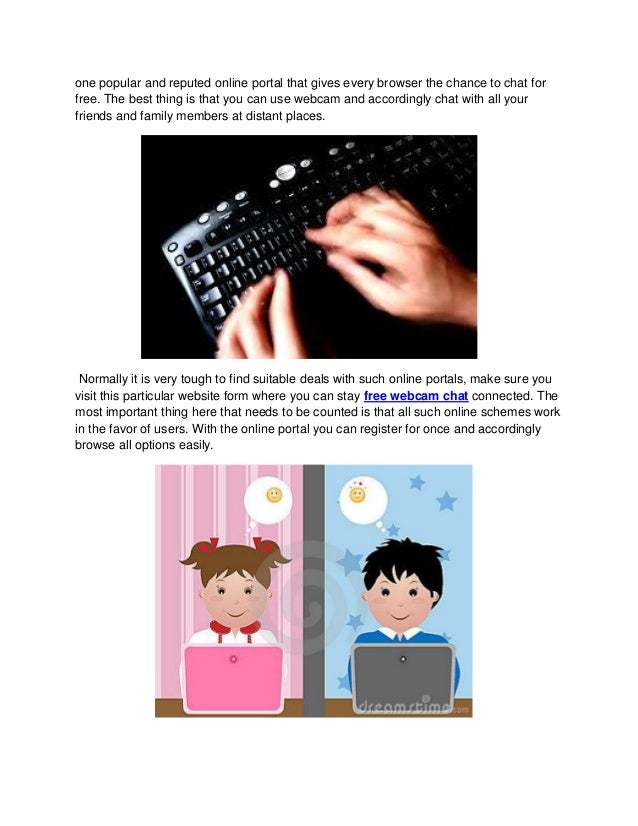 one popular and reputed online portal that gives every browser the chance to chat for free. The best thing is that you can use webcam and accordingly chat with all your friends and family members at distant places.

Normally it is very tough to find suitable deals with such online portals, make sure you visit this particular website form where you can stay free webcam chat connected. The most important thing here that needs to be counted is that all such online schemes work in the favor of users. With the online portal you can register for once and accordingly browse all options easily.

dreamstime.com